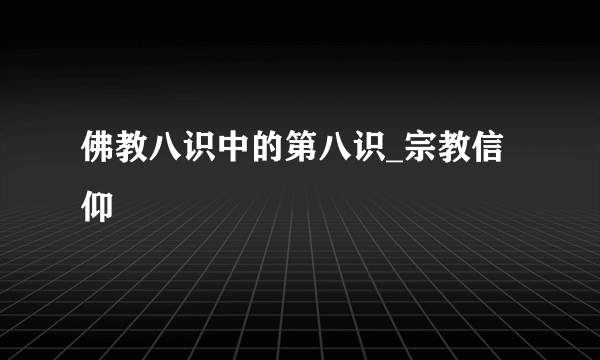 佛教八识中的第八识_宗教信仰